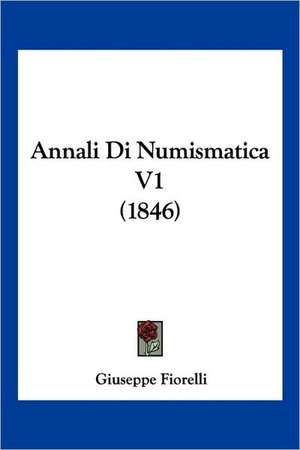 Annali Di Numismatica V1 (1846)

Giuseppe Fiorelli